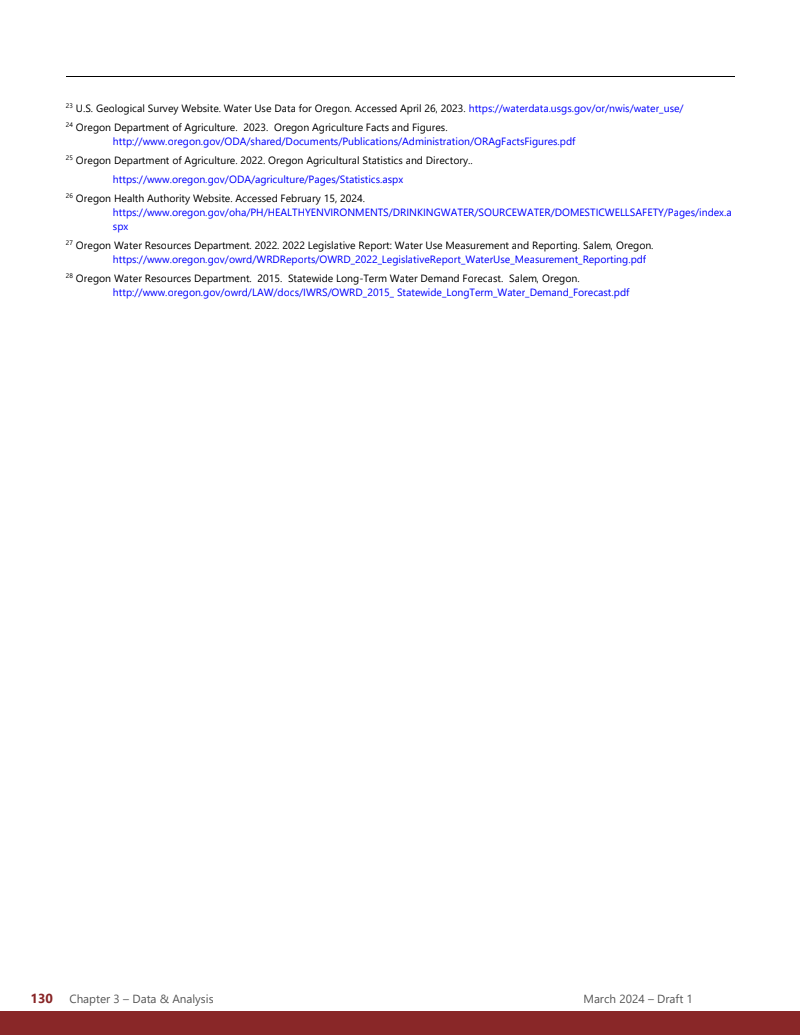 $^{23}$ U.S. Geological Survey Website. Water Use Data for Oregon. Accessed April 26, 2023. https://waterdata.usgs.gov/or/nwis/water_use/

$^{24}$ Oregon Department of Agriculture. 2023. Oregon Agriculture Facts and Figures. http://www.oregon.gov/ODA/shared/Documents/Publications/Administration/ORAgFactsFigures.pdf

$^{25}$ Oregon Department of Agriculture. 2022. Oregon Agricultural Statistics and Directory..

https://www.oregon.gov/ODA/agriculture/Pages/Statistics.aspx

$^{26}$ Oregon Health Authority Website. Accessed February 15, 2024. https://www.oregon.gov/oha/PH/HEALTHYENVIRONMENTS/DRINKINGWATER/SOURCEWATER/DOMESTICWELLSAFETY/Pages/index.aspx

$^{27}$ Oregon Water Resources Department. 2022. 2022 Legislative Report: Water Use Measurement and Reporting. Salem, Oregon. https://www.oregon.gov/owrd/WRDReports/OWRD_2022_LegislativeReport_WaterUse_Measurement_Reporting.pdf

$^{28}$ Oregon Water Resources Department. 2015. Statewide Long-Term Water Demand Forecast. Salem, Oregon. http://www.oregon.gov/owrd/LAW/docs/IWRS/OWRD_2015_ Statewide_LongTerm_Water_Demand_Forecast.pdf

130 Chapter 3 – Data & Analysis March 2024 – Draft 1